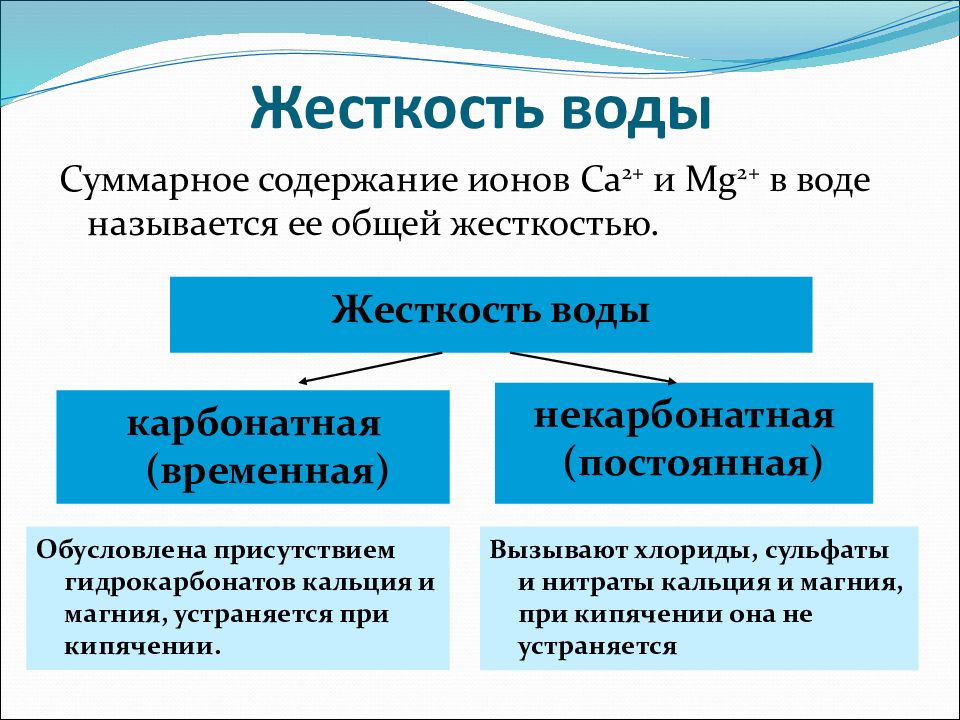 Жесткость воды

Суммарное содержание ионов $Ca^{2+}$ и $Mg^{2+}$ в воде называется ее общей жесткостью.

Жесткость воды

карбонатная (временная)

некарбонатная (постоянная)

Обусловлена присутствием гидрокарбонатов кальция и магния, устраняется при кипячении.

Вызывают хлориды, сульфаты и нитраты кальция и магния, при кипячении она не устраняется